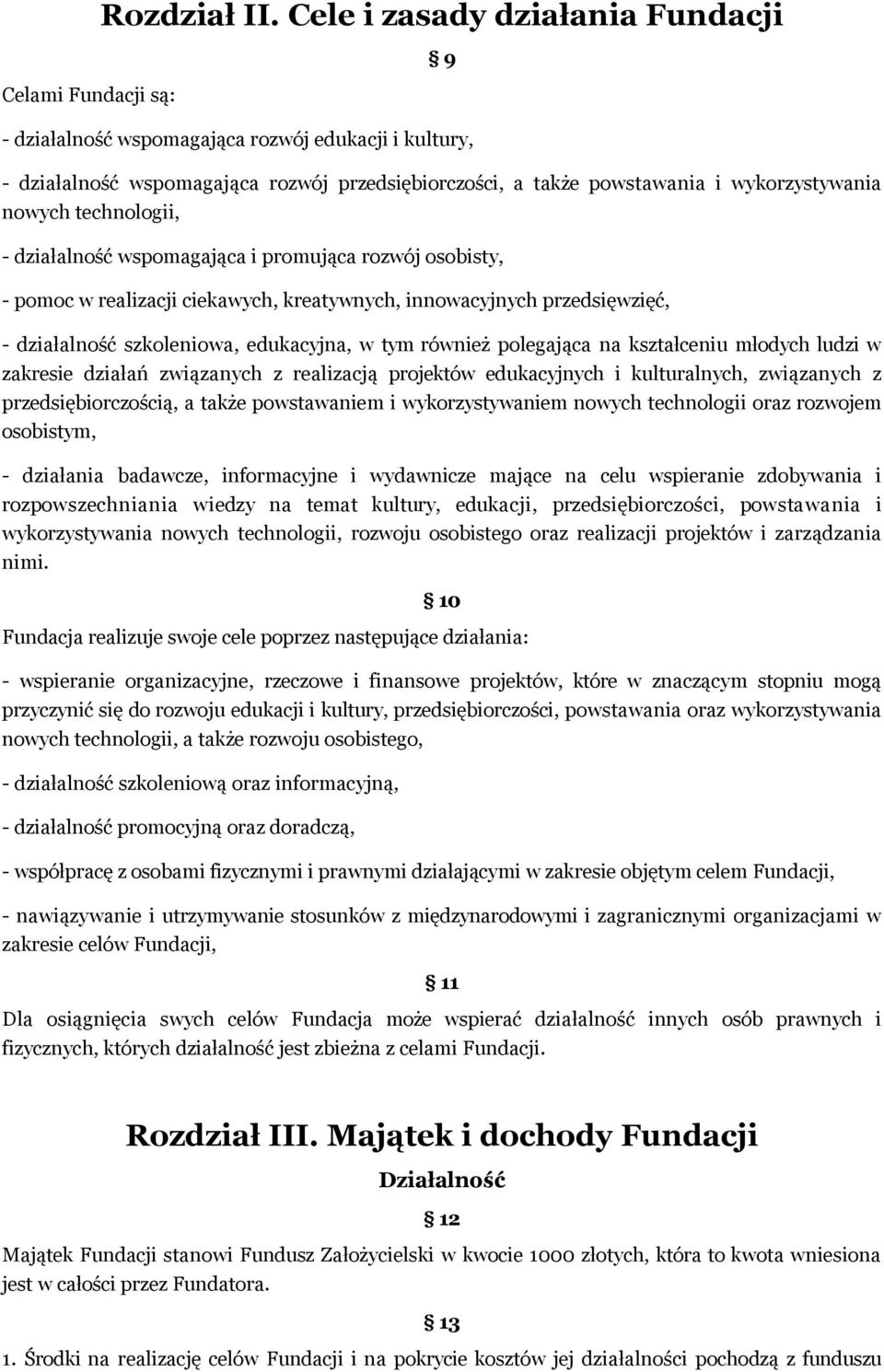 Rozdział II. Cele i zasady działania Fundacji

§ 9

Celami Fundacji są:

- działalność wspomagająca rozwój edukacji i kultury,

- działalność wspomagająca rozwój przedsiębiorczości, a także powstawania i wykorzystywania nowych technologii,

- działalność wspomagająca i promująca rozwój osobisty,

- pomoc w realizacji ciekawych, kreatywnych, innowacyjnych przedsięwzięć,

- działalność szkoleniowa, edukacyjna, w tym również polegająca na kształceniu młodych ludzi w zakresie działań związanych z realizacją projektów edukacyjnych i kulturalnych, związanych z przedsiębiorczością, a także powstawaniem i wykorzystywaniem nowych technologii oraz rozwojem osobistym,

- działania badawcze, informacyjne i wydawnicze mające na celu wspieranie zdobywania i rozpowszechniania wiedzy na temat kultury, edukacji, przedsiębiorczości, powstawania i wykorzystywania nowych technologii, rozwoju osobistego oraz realizacji projektów i zarządzania nimi.

§ 10

Fundacja realizuje swoje cele poprzez następujące działania:

- wspieranie organizacyjne, rzeczowe i finansowe projektów, które w znaczącym stopniu mogą przyczynić się do rozwoju edukacji i kultury, przedsiębiorczości, powstawania oraz wykorzystywania nowych technologii, a także rozwoju osobistego,

- działalność szkoleniową oraz informacyjną,

- działalność promocyjną oraz doradczą,

- współpracę z osobami fizycznymi i prawnymi działającymi w zakresie objętym celem Fundacji,

- nawiązywanie i utrzymywanie stosunków z międzynarodowymi i zagranicznymi organizacjami w zakresie celów Fundacji,

§ 11

Dla osiągnięcia swych celów Fundacja może wspierać działalność innych osób prawnych i fizycznych, których działalność jest zbieżna z celami Fundacji.

Rozdział III. Majątek i dochody Fundacji

Działalność

§ 12

Majątek Fundacji stanowi Fundusz Założycielski w kwocie 1000 złotych, która to kwota wniesiona jest w całości przez Fundatora.

§ 13

1. Środki na realizację celów Fundacji i na pokrycie kosztów jej działalności pochodzą z funduszu